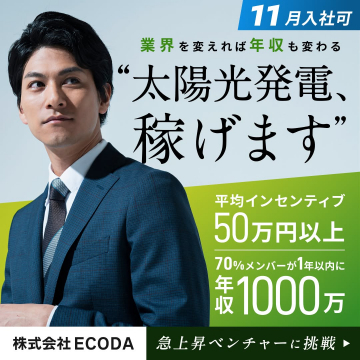 11月入社可

業界を変えれば年収も変わる

“太陽光発電、稼げます”

平均インセンティブ
50万円以上

70%メンバーが1年以内に
年収1000万

株式会社ECODA

急上昇ベンチャーに挑戦 ▶